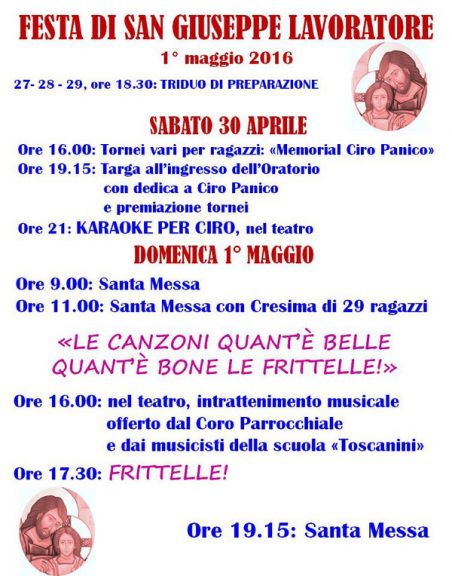 FESTA DI SAN GIUSEPPE LAVORATORE

1° maggio 2016

27- 28 - 29, ore 18.30: TRIDUO DI PREPARAZIONE

SABATO 30 APRILE

Ore 16.00: Tornei vari per ragazzi: «Memorial Ciro Panico»

Ore 19.15: Targa all'ingresso dell'Oratorio
con dedica a Ciro Panico
e premiazione tornei

Ore 21: KARAOKE PER CIRO, nel teatro

DOMENICA 1° MAGGIO

Ore 9.00: Santa Messa

Ore 11.00: Santa Messa con Cresima di 29 ragazzi

«LE CANZONI QUANT'È BELLE
QUANT'È BONE LE FRITTELLE!»

Ore 16.00: nel teatro, intrattenimento musicale
offerto dal Coro Parrocchiale
e dai musicisti della scuola «Toscanini»

Ore 17.30: FRITTELLE!

Ore 19.15: Santa Messa